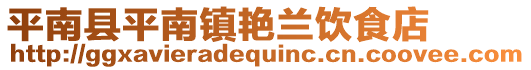 平南县平南镇艳兰饮食店
http://ggxavieradequinc.cn.coovee.com